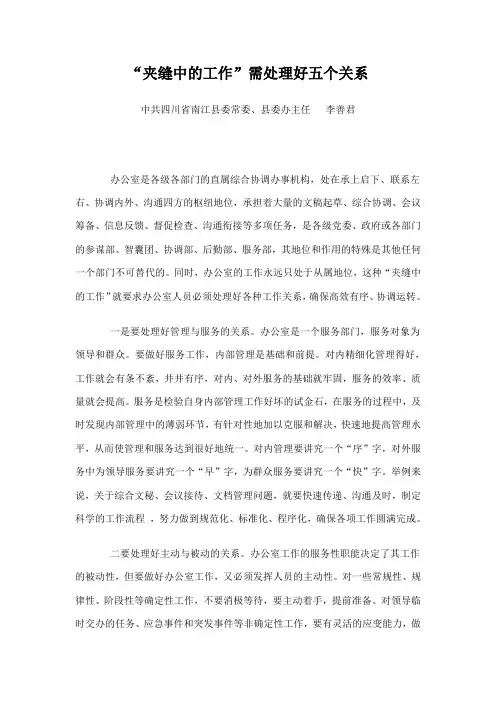 “夹缝中的工作”需处理好五个关系

中共四川省南江县委常委、县委办主任　李善君

办公室是各级各部门的直属综合协调办事机构，处在承上启下、联系左右、协调内外、沟通四方的枢纽地位，承担着大量的文稿起草、综合协调、会议筹备、信息反馈、督促检查、沟通衔接等多项任务，是各级党委、政府或各部门的参谋部、智囊团、协调部、后勤部、服务部，其地位和作用的特殊是其他任何一个部门不可替代的。同时，办公室的工作永远只处于从属地位，这种“夹缝中的工作”就要求办公室人员必须处理好各种工作关系，确保高效有序、协调运转。

一是要处理好管理与服务的关系。办公室是一个服务部门，服务对象为领导和群众。要做好服务工作，内部管理是基础和前提。对内精细化管理得好，工作就会有条不紊，井井有序，对内、对外服务的基础就牢固，服务的效率、质量就会提高。服务是检验自身内部管理工作好坏的试金石，在服务的过程中，及时发现内部管理中的薄弱环节，有针对性地加以克服和解决，快速地提高管理水平，从而使管理和服务达到很好地统一。对内管理要讲究一个“序”字，对外服务中为领导服务要讲究一个“早”字，为群众服务要讲究一个“快”字，举例来说，关于综合文秘、会议接待、文档管理问题，就要快速传递、沟通及时，制定科学的工作流程 ，努力做到规范化、标准化、程序化，确保各项工作圆满完成。

二要处理好主动与被动的关系。办公室工作的服务性职能决定了其工作的被动性，但要做好办公室工作，又必须发挥人员的主动性。对一些常规性、规律性、阶段性等确定性工作，不要消极等待，要主动着手，提前准备。对领导临时交办的任务、应急事件和突发事件等非确定性工作，要有灵活的应变能力，做